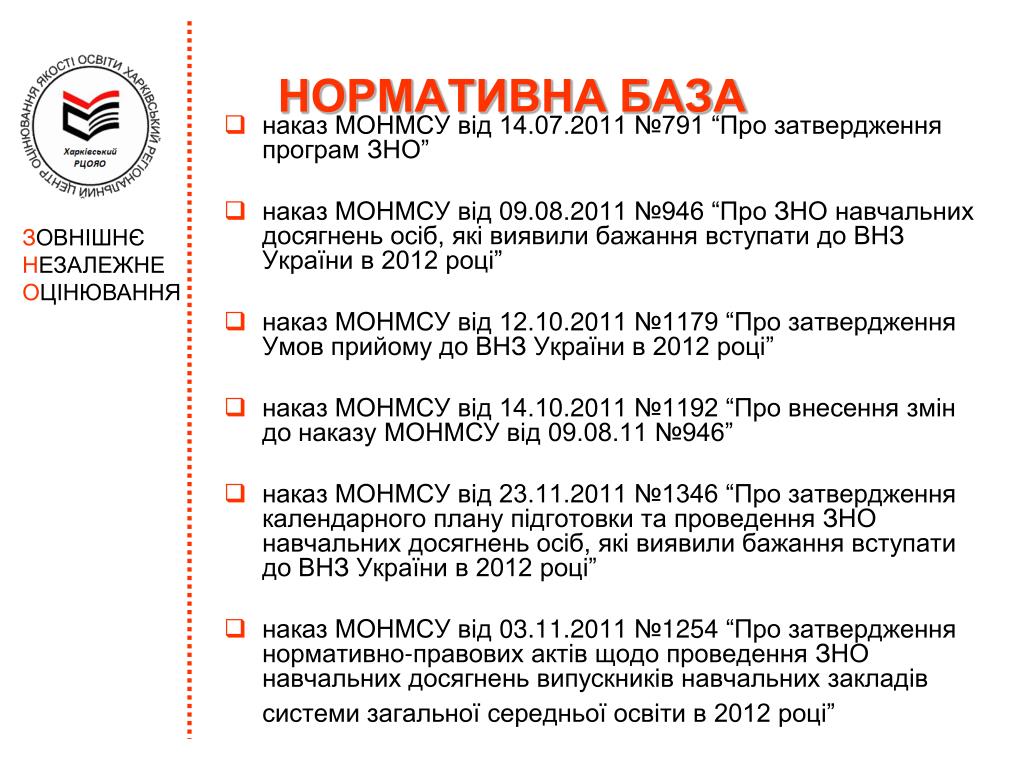 ХАРКІВСЬКИЙ РЕГІОНАЛЬНИЙ ЦЕНТР ОЦІНЮВАННЯ ЯКОСТІ ОСВІТИ
Харківський РЦОЯО

ЗОВНІШНЄ
НЕЗАЛЕЖНЕ
ОЦІНЮВАННЯ

НОРМАТИВНА БАЗА

наказ МОНМСУ від 14.07.2011 №791 “Про затвердження програм ЗНО”

наказ МОНМСУ від 09.08.2011 №946 “Про ЗНО навчальних досягнень осіб, які виявили бажання вступати до ВНЗ України в 2012 році”

наказ МОНМСУ від 12.10.2011 №1179 “Про затвердження Умов прийому до ВНЗ України в 2012 році”

наказ МОНМСУ від 14.10.2011 №1192 “Про внесення змін до наказу МОНМСУ від 09.08.11 №946”

наказ МОНМСУ від 23.11.2011 №1346 “Про затвердження календарного плану підготовки та проведення ЗНО навчальних досягнень осіб, які виявили бажання вступати до ВНЗ України в 2012 році”

наказ МОНМСУ від 03.11.2011 №1254 “Про затвердження нормативно-правових актів щодо проведення ЗНО навчальних досягнень випускників навчальних закладів системи загальної середньої освіти в 2012 році”